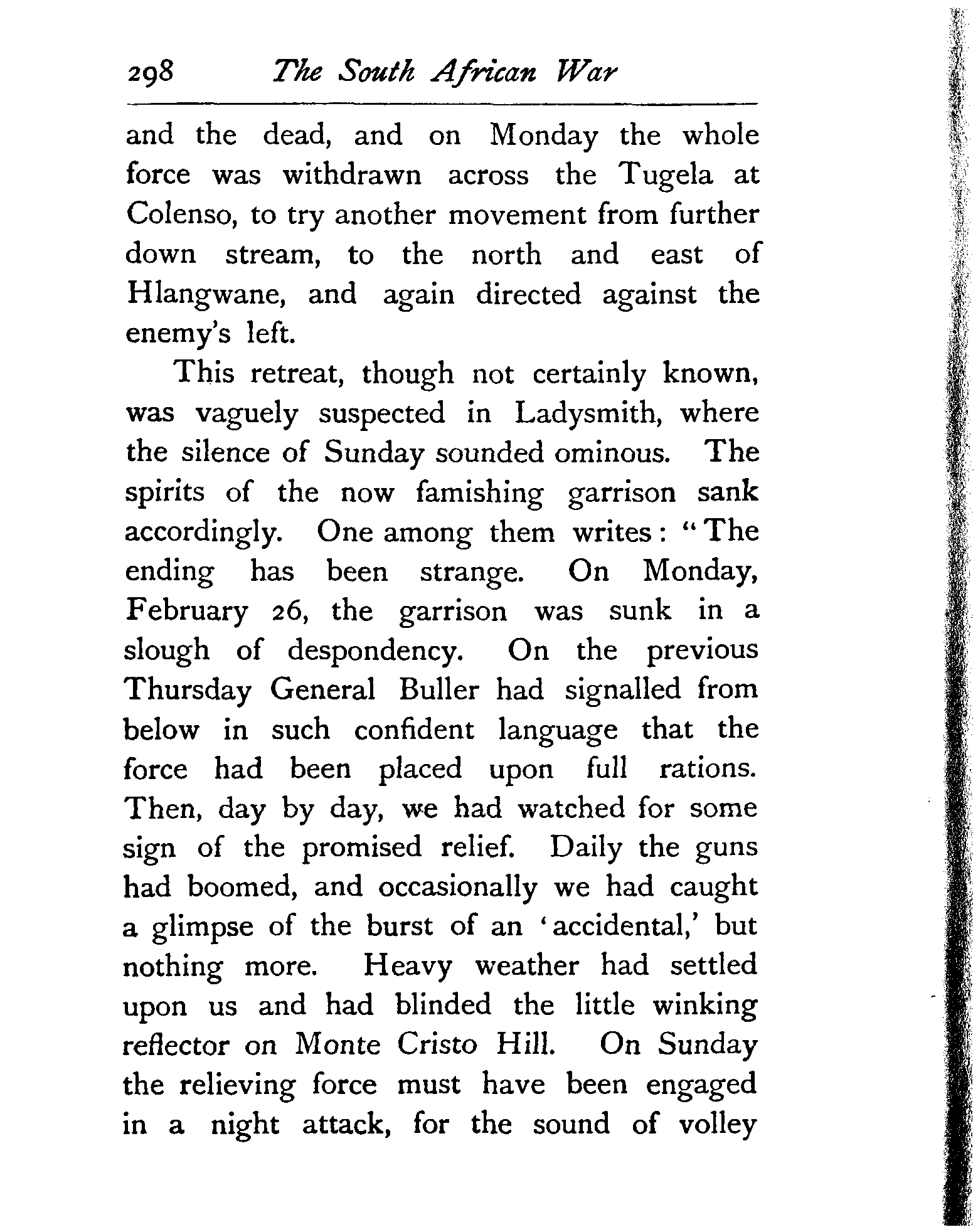 298 The South African War

and the dead, and on Monday the whole force was withdrawn across the Tugela at Colenso, to try another movement from further down stream, to the north and east of Hlangwane, and again directed against the enemy's left.

This retreat, though not certainly known, was vaguely suspected in Ladysmith, where the silence of Sunday sounded ominous. The spirits of the now famishing garrison sank accordingly. One among them writes: "The ending has been strange. On Monday, February 26, the garrison was sunk in a slough of despondency. On the previous Thursday General Buller had signalled from below in such confident language that the force had been placed upon full rations. Then, day by day, we had watched for some sign of the promised relief. Daily the guns had boomed, and occasionally we had caught a glimpse of the burst of an 'accidental,' but nothing more. Heavy weather had settled upon us and had blinded the little winking reflector on Monte Cristo Hill. On Sunday the relieving force must have been engaged in a night attack, for the sound of volley